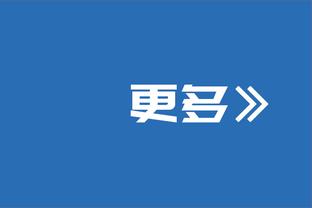 更多》